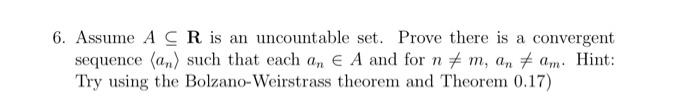 6. Assume $A \subseteq \mathbf{R}$ is an uncountable set. Prove there is a convergent sequence $\langle a_n \rangle$ such that each $a_n \in A$ and for $n \neq m$, $a_n \neq a_m$. Hint: Try using the Bolzano-Weirstrass theorem and Theorem 0.17)